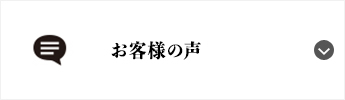 お客様の声